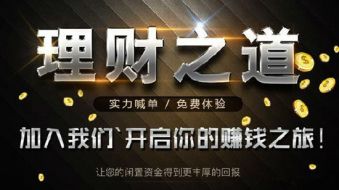 理财之道

实力喊单 / 免费体验

加入我们`开启你的赚钱之旅！

让您的闲置资金得到更丰厚的回报